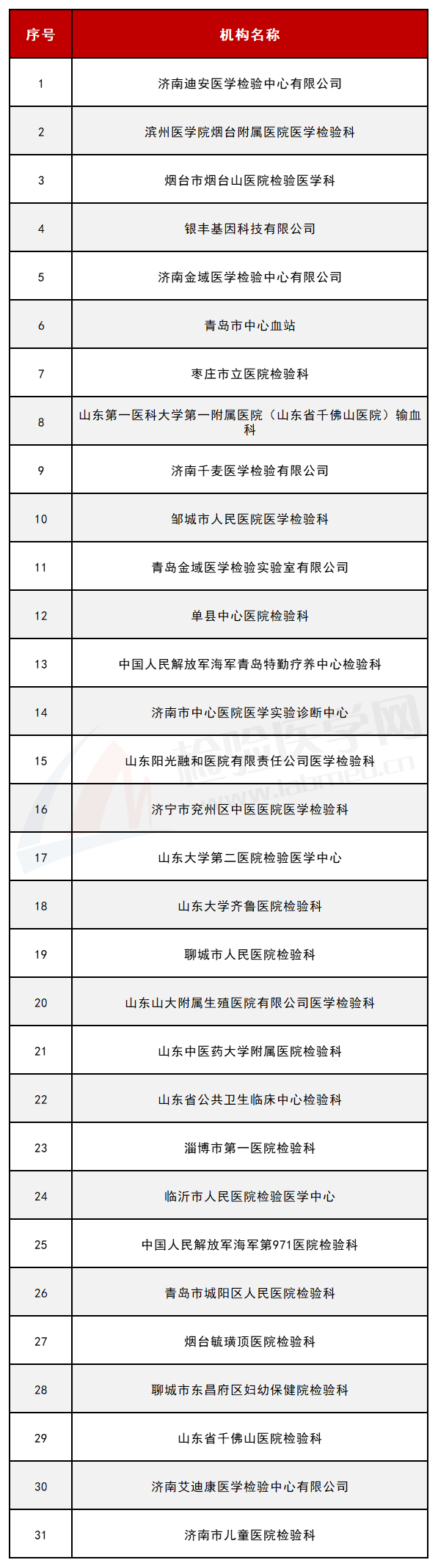 | 序号 | 机构名称 |
|---|---|
| 1 | 济南迪安医学检验中心有限公司 |
| 2 | 滨州医学院烟台附属医院医学检验科 |
| 3 | 烟台市烟台山医院检验医学科 |
| 4 | 银丰基因科技有限公司 |
| 5 | 济南金域医学检验中心有限公司 |
| 6 | 青岛市中心血站 |
| 7 | 枣庄市立医院检验科 |
| 8 | 山东第一医科大学第一附属医院（山东省千佛山医院）输血科 |
| 9 | 济南千麦医学检验有限公司 |
| 10 | 邹城市人民医院医学检验科 |
| 11 | 青岛金域医学检验实验室有限公司 |
| 12 | 单县中心医院检验科 |
| 13 | 中国人民解放军海军青岛特勤疗养中心检验科 |
| 14 | 济南市中心医院医学实验诊断中心 |
| 15 | 山东阳光融和医院有限责任公司医学检验科 |
| 16 | 济宁市兖州区中医医院医学检验科 |
| 17 | 山东大学第二医院检验医学中心 |
| 18 | 山东大学齐鲁医院检验科 |
| 19 | 聊城市人民医院检验科 |
| 20 | 山东山大附属生殖医院有限公司医学检验科 |
| 21 | 山东中医药大学附属医院检验科 |
| 22 | 山东省公共卫生临床中心检验科 |
| 23 | 淄博市第一医院检验科 |
| 24 | 临沂市人民医院检验医学中心 |
| 25 | 中国人民解放军海军第971医院检验科 |
| 26 | 青岛市城阳区人民医院检验科 |
| 27 | 烟台毓璜顶医院检验科 |
| 28 | 聊城市东昌府区妇幼保健院检验科 |
| 29 | 山东省千佛山医院检验科 |
| 30 | 济南艾迪康医学检验中心有限公司 |
| 31 | 济南市儿童医院检验科 |

检验医学网
www.labmed.cn